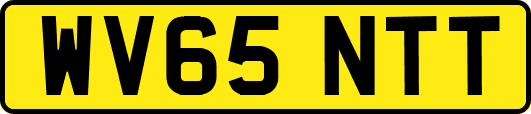 WV65 NTT